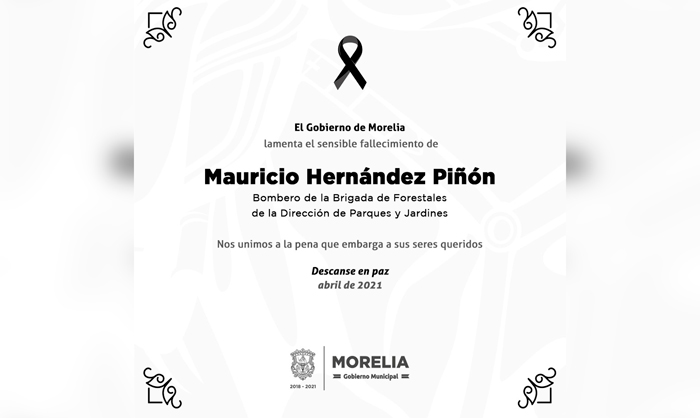 El Gobierno de Morelia
lamenta el sensible fallecimiento de

Mauricio Hernández Piñón

Bombero de la Brigada de Forestales
de la Dirección de Parques y Jardines

Nos unimos a la pena que embarga a sus seres queridos

Descanse en paz
abril de 2021

2018 - 2021

MORELIA
Gobierno Municipal